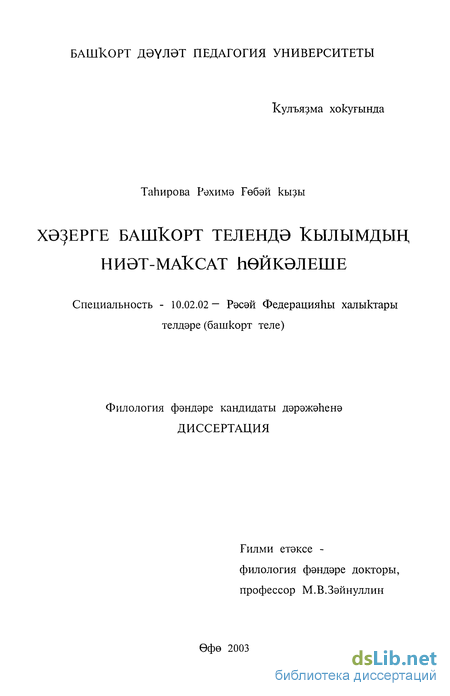 БАШҠОРТ ДӘҮЛӘТ ПЕДАГОГИЯ УНИВЕРСИТЕТЫ

Ҡулъяҙма хоҡуғында

Таһирова Рәхимә Ғөбәй ҡыҙы

ХӘҘЕРГЕ БАШҠОРТ ТЕЛЕНДӘ ҠЫЛЫМДЫҢ НИӘТ-МАҠСАТ ҺӨЙКӘЛЕШЕ

Специальность - 10.02.02 – Рәсәй Федерацияһы халыҡтары телдәре (башҡорт теле)

Филология фәндәре кандидаты дәрәжәһенә
ДИССЕРТАЦИЯ

Ғилми етәксе -
филология фәндәре докторы,
профессор М.В.Зәйнуллин

Өфө 2003

dsLib.net
библиотека диссертаций